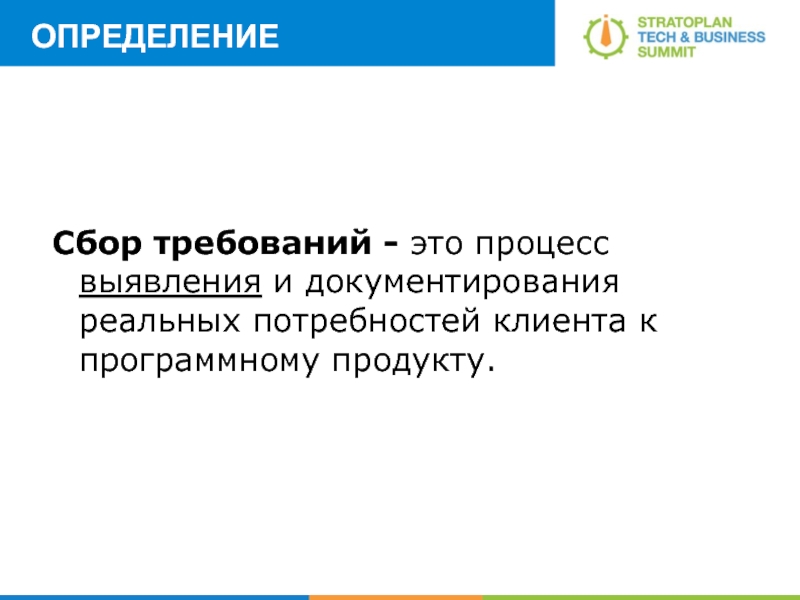 ОПРЕДЕЛЕНИЕ

STRATOPLAN
TECH & BUSINESS
SUMMIT

Сбор требований - это процесс выявления и документирования реальных потребностей клиента к программному продукту.